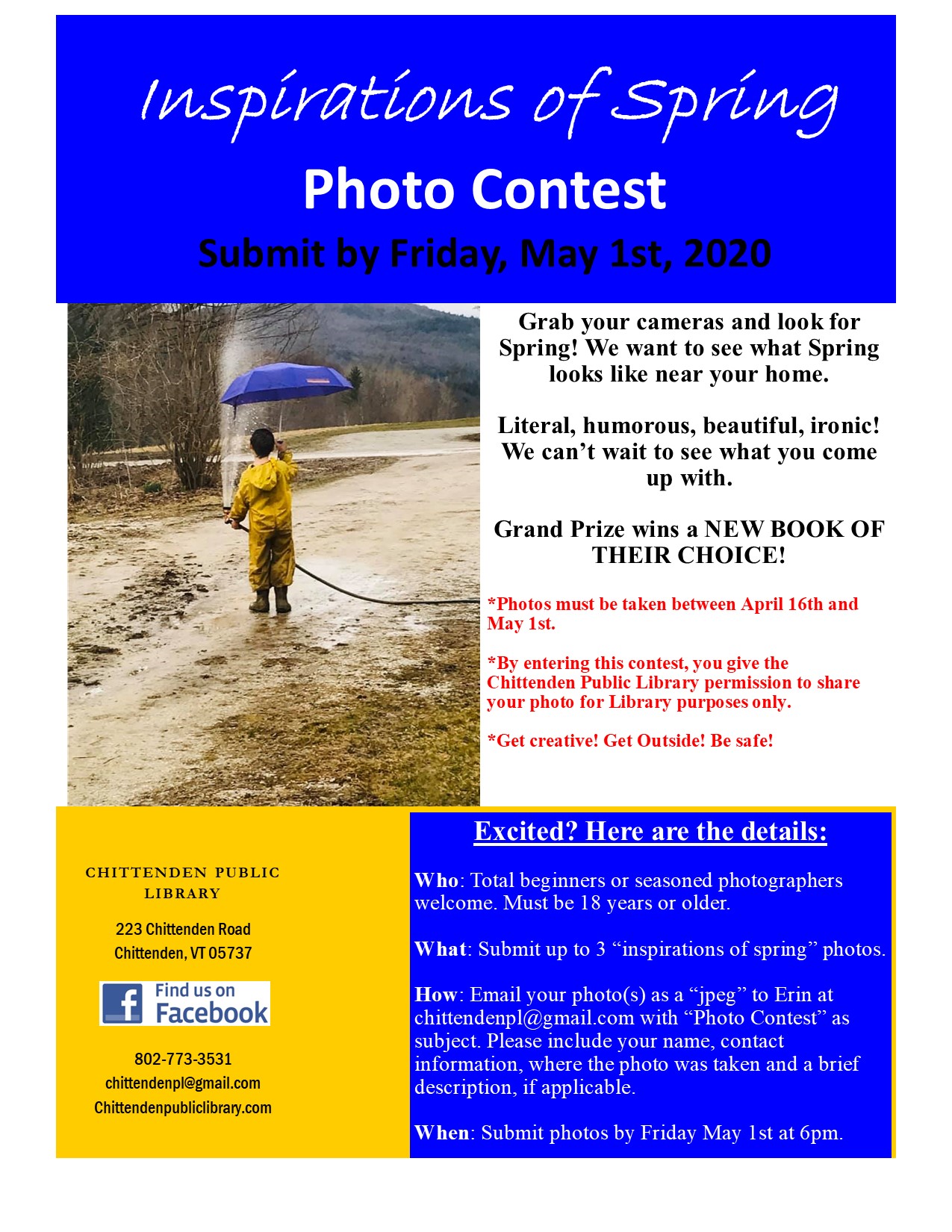 Inspirations of Spring

Photo Contest

Submit by Friday, May 1st, 2020

Grab your cameras and look for Spring! We want to see what Spring looks like near your home.

Literal, humorous, beautiful, ironic! We can't wait to see what you come up with.

Grand Prize wins a NEW BOOK OF THEIR CHOICE!

*Photos must be taken between April 16th and May 1st.

*By entering this contest, you give the Chittenden Public Library permission to share your photo for Library purposes only.

*Get creative! Get Outside! Be safe!

CHITTENDEN PUBLIC LIBRARY

223 Chittenden Road
Chittenden, VT 05737

Find us on Facebook

802-773-3531
chittendenpl@gmail.com
Chittendenpubliclibrary.com

Excited? Here are the details:

Who: Total beginners or seasoned photographers welcome. Must be 18 years or older.

What: Submit up to 3 "inspirations of spring" photos.

How: Email your photo(s) as a "jpeg" to Erin at chittendenpl@gmail.com with "Photo Contest" as subject. Please include your name, contact information, where the photo was taken and a brief description, if applicable.

When: Submit photos by Friday May 1st at 6pm.